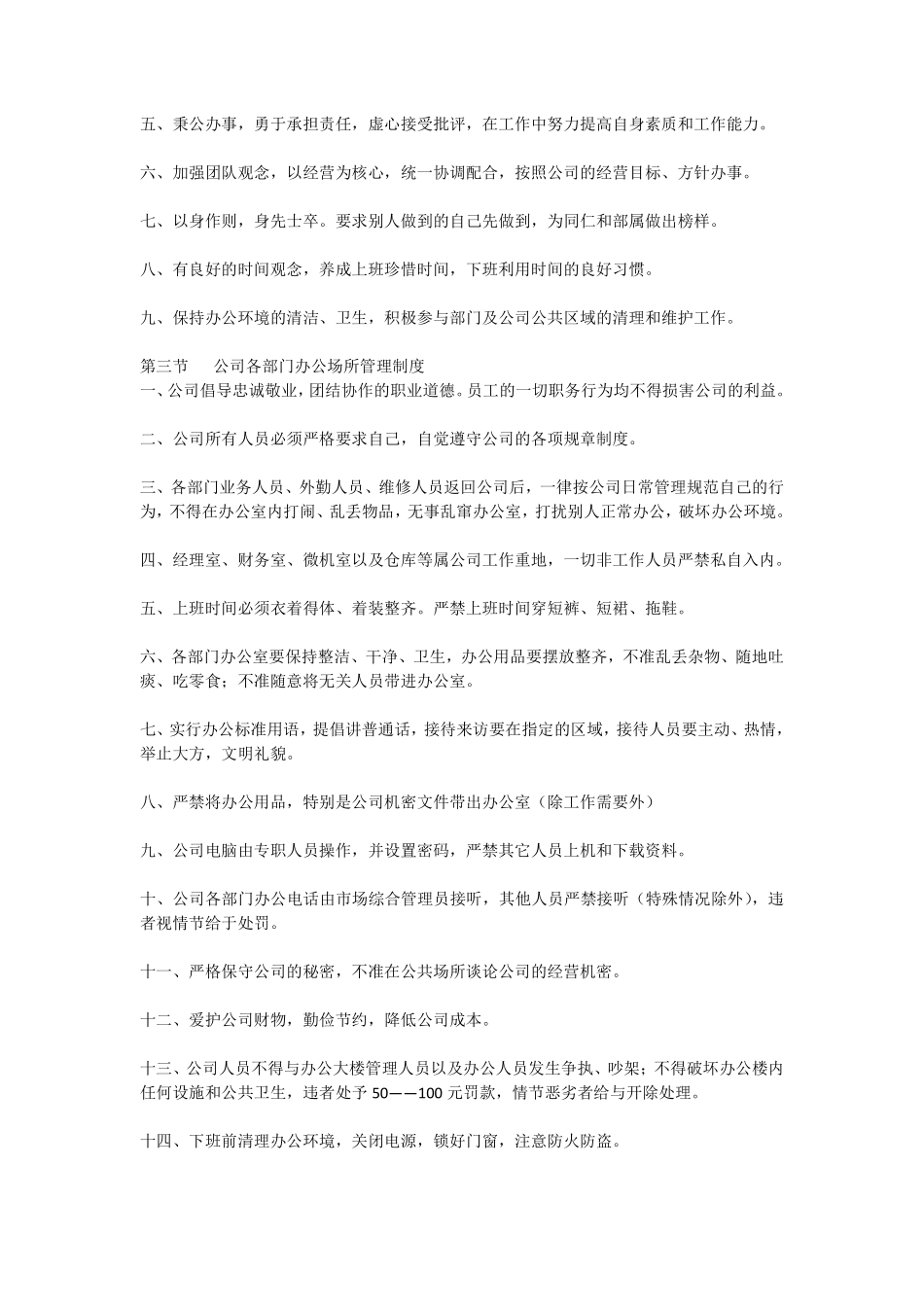 五、秉公办事，勇于承担责任，虚心接受批评，在工作中努力提高自身素质和工作能力。

六、加强团队观念，以经营为核心，统一协调配合，按照公司的经营目标、方针办事。

七、以身作则，身先士卒。要求别人做到的自己先做到，为同仁和部属做出榜样。

八、有良好的时间观念，养成上班珍惜时间，下班利用时间的良好习惯。

九、保持办公环境的清洁、卫生，积极参与部门及公司公共区域的清理和维护工作。

第三节　　公司各部门办公场所管理制度
一、公司倡导忠诚敬业，团结协作的职业道德。员工的一切职务行为均不得损害公司的利益。

二、公司所有人员必须严格要求自己，自觉遵守公司的各项规章制度。

三、各部门业务人员、外勤人员、维修人员返回公司后，一律按公司日常管理规范自己的行为，不得在办公室内打闹、乱丢物品，无事乱窜办公室，打扰别人正常办公，破坏办公环境。

四、经理室、财务室、微机室以及仓库等属公司工作重地，一切非工作人员严禁私自入内。

五、上班时间必须衣着得体、着装整齐。严禁上班时间穿短裤、短裙、拖鞋。

六、各部门办公室要保持整洁、干净、卫生，办公用品要摆放整齐，不准乱丢杂物、随地吐痰、吃零食；不准随意将无关人员带进办公室。

七、实行办公标准用语，提倡讲普通话，接待来访要在指定的区域，接待人员要主动、热情，举止大方，文明礼貌。

八、严禁将办公用品，特别是公司机密文件带出办公室（除工作需要外）

九、公司电脑由专职人员操作，并设置密码，严禁其它人员上机和下载资料。

十、公司各部门办公电话由市场综合管理员接听，其他人员严禁接听（特殊情况除外），违者视情节给于处罚。

十一、严格保守公司的秘密，不准在公共场所谈论公司的经营机密。

十二、爱护公司财物，勤俭节约，降低公司成本。

十三、公司人员不得与办公大楼管理人员以及办公人员发生争执、吵架；不得破坏办公楼内任何设施和公共卫生，违者处予 50——100 元罚款，情节恶劣者给与开除处理。

十四、下班前清理办公环境，关闭电源，锁好门窗，注意防火防盗。